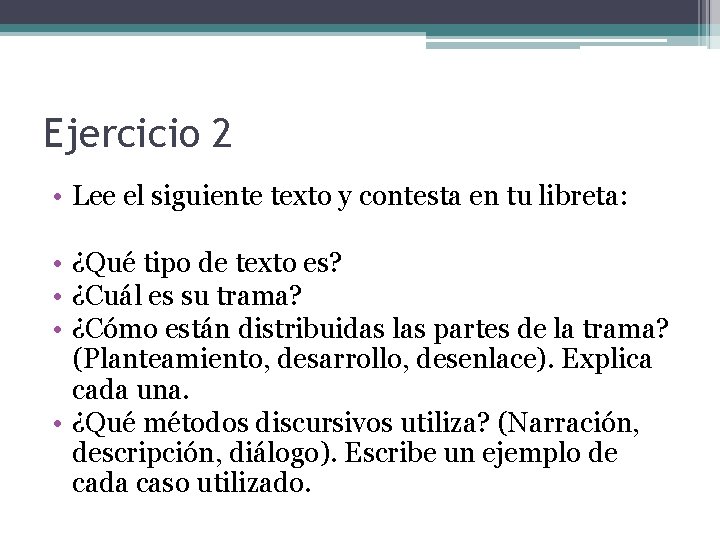 Ejercicio 2

• Lee el siguiente texto y contesta en tu libreta:

• ¿Qué tipo de texto es?
• ¿Cuál es su trama?
• ¿Cómo están distribuidas las partes de la trama? (Planteamiento, desarrollo, desenlace). Explica cada una.
• ¿Qué métodos discursivos utiliza? (Narración, descripción, diálogo). Escribe un ejemplo de cada caso utilizado.